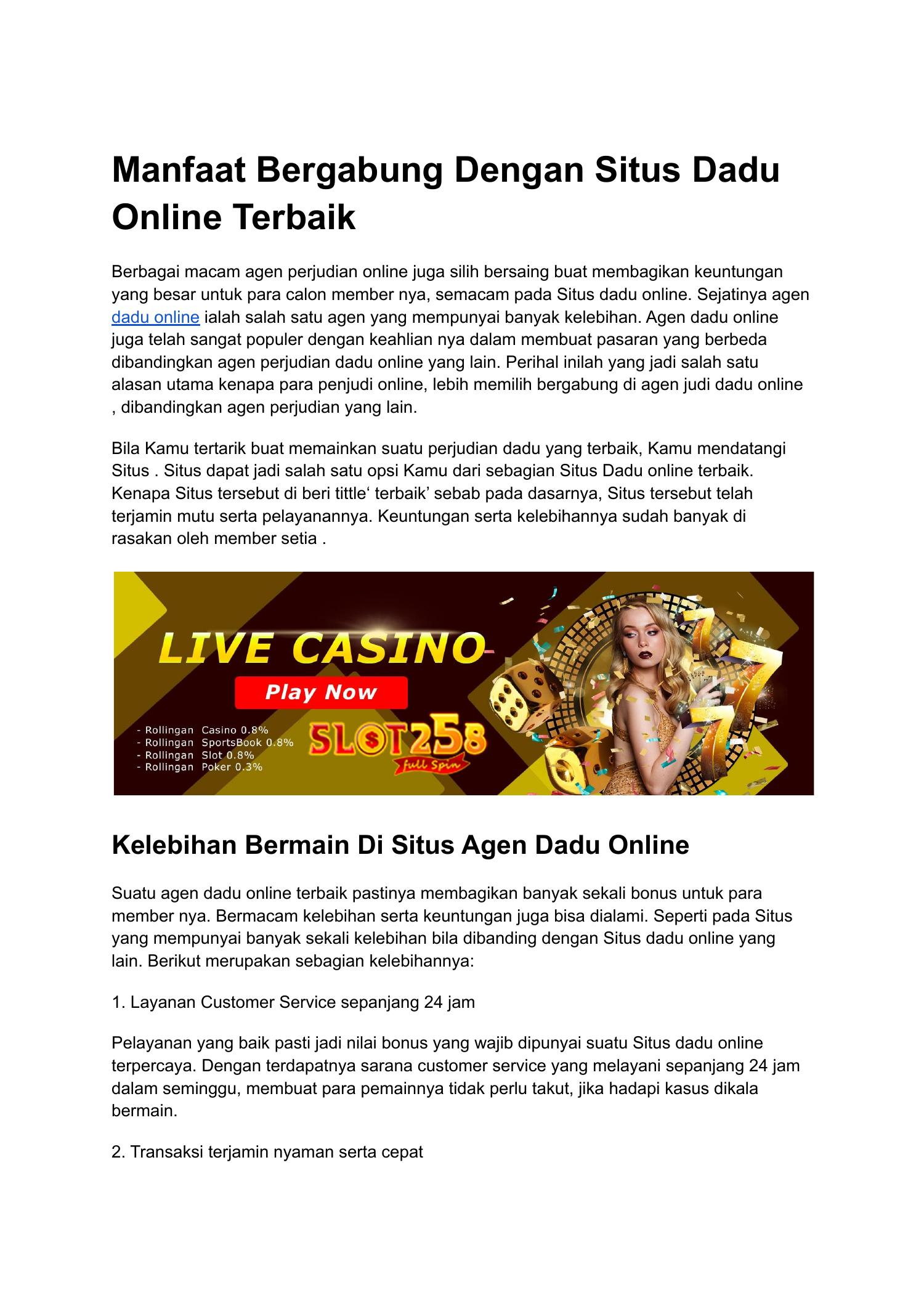 Manfaat Bergabung Dengan Situs Dadu Online Terbaik

Berbagai macam agen perjudian online juga silih bersaing buat membagikan keuntungan yang besar untuk para calon member nya, semacam pada Situs dadu online. Sejatinya agen dadu online ialah salah satu agen yang mempunyai banyak kelebihan. Agen dadu online juga telah sangat populer dengan keahlian nya dalam membuat pasaran yang berbeda dibandingkan agen perjudian dadu online yang lain. Perihal inilah yang jadi salah satu alasan utama kenapa para penjudi online, lebih memilih bergabung di agen judi dadu online , dibandingkan agen perjudian yang lain.

Bila Kamu tertarik buat memainkan suatu perjudian dadu yang terbaik, Kamu mendatangi Situs . Situs dapat jadi salah satu opsi Kamu dari sebagian Situs Dadu online terbaik. Kenapa Situs tersebut di beri tittle' terbaik' sebab pada dasarnya, Situs tersebut telah terjamin mutu serta pelayanannya. Keuntungan serta kelebihannya sudah banyak di rasakan oleh member setia .

LIVE CASINO
Play Now
- Rollingan Casino 0.8%
- Rollingan SportsBook 0.8%
- Rollingan Slot 0.8%
- Rollingan Poker 0.3%
SLOT258
full Spin

Kelebihan Bermain Di Situs Agen Dadu Online

Suatu agen dadu online terbaik pastinya membagikan banyak sekali bonus untuk para member nya. Bermacam kelebihan serta keuntungan juga bisa dialami. Seperti pada Situs yang mempunyai banyak sekali kelebihan bila dibanding dengan Situs dadu online yang lain. Berikut merupakan sebagian kelebihannya:

1. Layanan Customer Service sepanjang 24 jam

Pelayanan yang baik pasti jadi nilai bonus yang wajib dipunyai suatu Situs dadu online terpercaya. Dengan terdapatnya sarana customer service yang melayani sepanjang 24 jam dalam seminggu, membuat para pemainnya tidak perlu takut, jika hadapi kasus dikala bermain.

2. Transaksi terjamin nyaman serta cepat